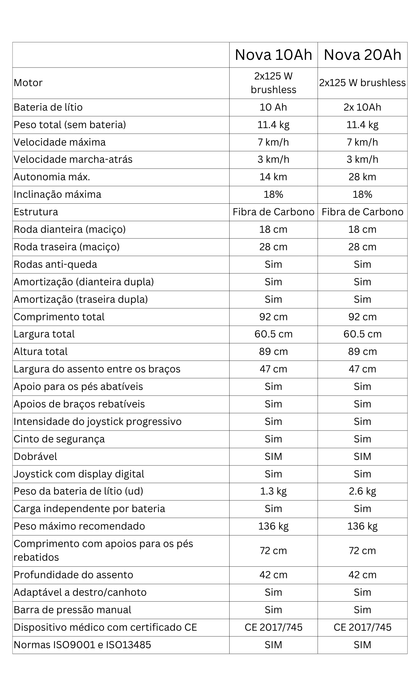 | | Nova 10Ah | Nova 20Ah |
|---|---|---|
| Motor | 2x125 W brushless | 2x125 W brushless |
| Bateria de lítio | 10 Ah | 2x 10Ah |
| Peso total (sem bateria) | 11.4 kg | 11.4 kg |
| Velocidade máxima | 7 km/h | 7 km/h |
| Velocidade marcha-atrás | 3 km/h | 3 km/h |
| Autonomia máx. | 14 km | 28 km |
| Inclinação máxima | 18% | 18% |
| Estrutura | Fibra de Carbono | Fibra de Carbono |
| Roda dianteira (maciço) | 18 cm | 18 cm |
| Roda traseira (maciço) | 28 cm | 28 cm |
| Rodas anti-queda | Sim | Sim |
| Amortização (dianteira dupla) | Sim | Sim |
| Amortização (traseira dupla) | Sim | Sim |
| Comprimento total | 92 cm | 92 cm |
| Largura total | 60.5 cm | 60.5 cm |
| Altura total | 89 cm | 89 cm |
| Largura do assento entre os braços | 47 cm | 47 cm |
| Apoio para os pés abatíveis | Sim | Sim |
| Apoios de braços rebatíveis | Sim | Sim |
| Intensidade do joystick progressivo | Sim | Sim |
| Cinto de segurança | Sim | Sim |
| Dobrável | SIM | SIM |
| Joystick com display digital | Sim | Sim |
| Peso da bateria de lítio (ud) | 1.3 kg | 2.6 kg |
| Carga independente por bateria | Sim | Sim |
| Peso máximo recomendado | 136 kg | 136 kg |
| Comprimento com apoios para os pés rebatidos | 72 cm | 72 cm |
| Profundidade do assento | 42 cm | 42 cm |
| Adaptável a destro/canhoto | Sim | Sim |
| Barra de pressão manual | Sim | Sim |
| Dispositivo médico com certificado CE | CE 2017/745 | CE 2017/745 |
| Normas ISO9001 e ISO13485 | SIM | SIM |